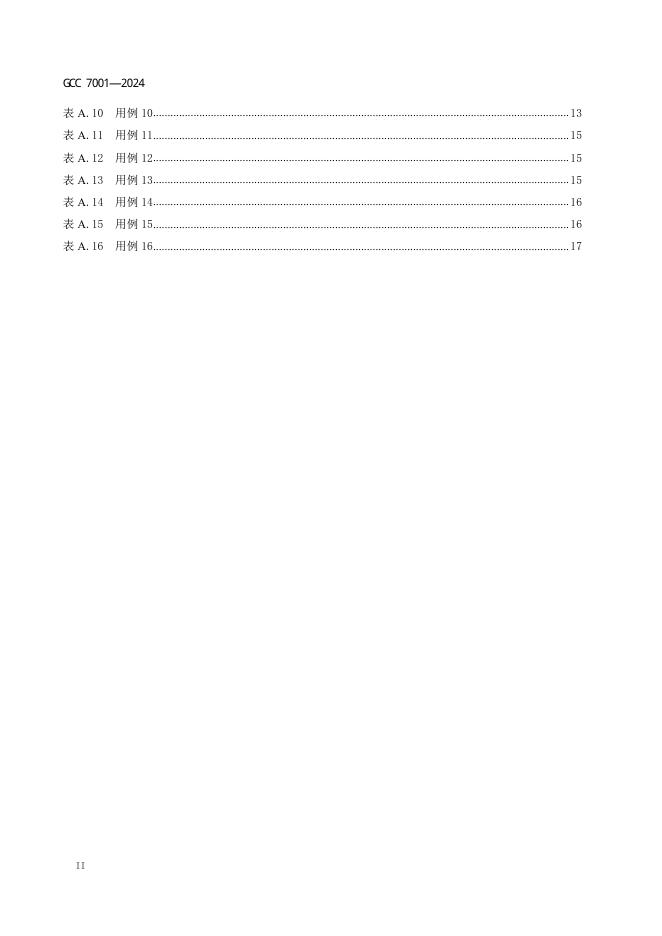 GCC 7001—2024

表A.10 用例10 13
表A.11 用例11 15
表A.12 用例12 15
表A.13 用例13 15
表A.14 用例14 16
表A.15 用例15 16
表A.16 用例16 17

II